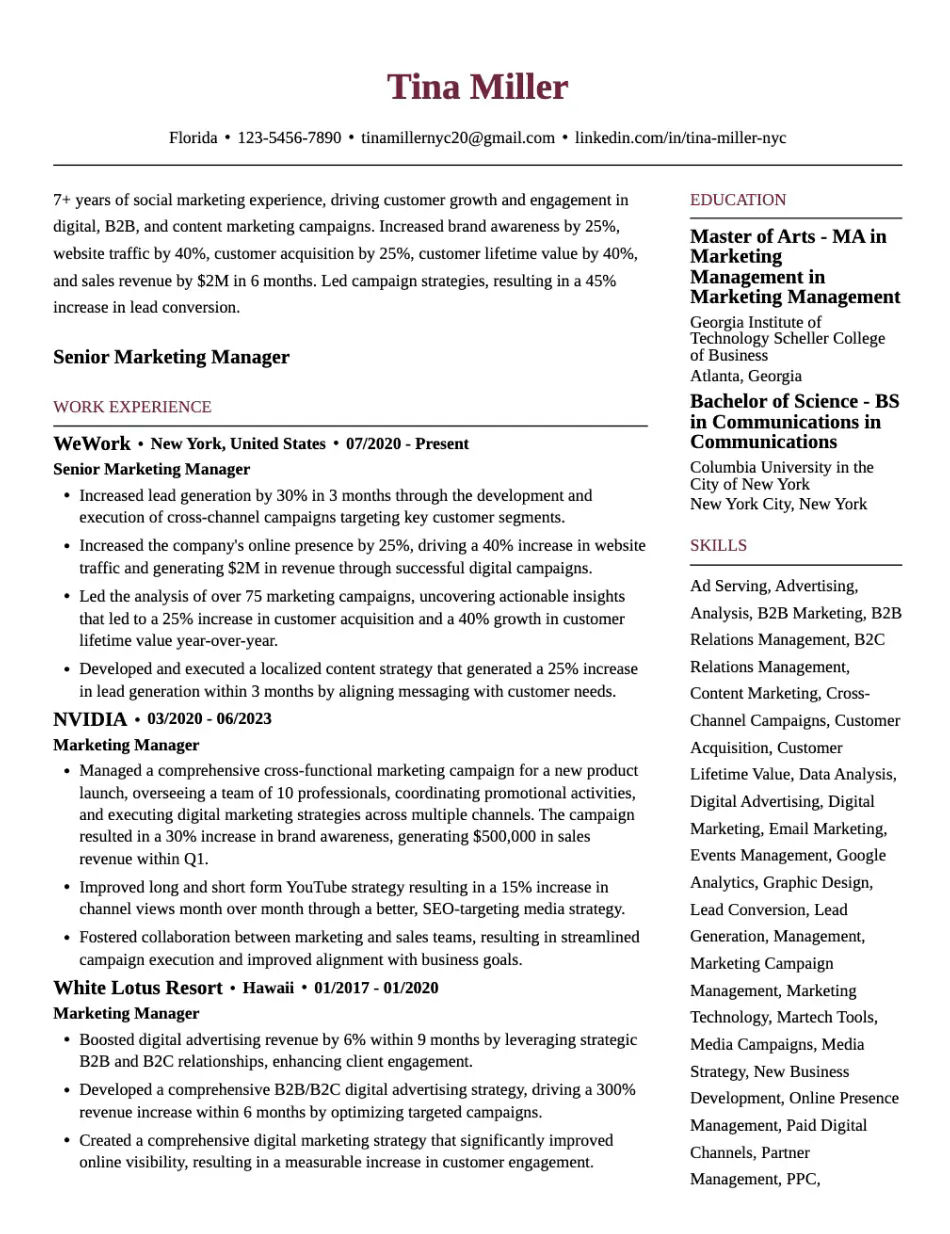 Tina Miller

Florida • 123-5456-7890 • tinamillernyc20@gmail.com • linkedin.com/in/tina-miller-nyc

7+ years of social marketing experience, driving customer growth and engagement in digital, B2B, and content marketing campaigns. Increased brand awareness by 25%, website traffic by 40%, customer acquisition by 25%, customer lifetime value by 40%, and sales revenue by $2M in 6 months. Led campaign strategies, resulting in a 45% increase in lead conversion.

Senior Marketing Manager

WORK EXPERIENCE

WeWork • New York, United States • 07/2020 - Present
Senior Marketing Manager
• Increased lead generation by 30% in 3 months through the development and execution of cross-channel campaigns targeting key customer segments.
• Increased the company's online presence by 25%, driving a 40% increase in website traffic and generating $2M in revenue through successful digital campaigns.
• Led the analysis of over 75 marketing campaigns, uncovering actionable insights that led to a 25% increase in customer acquisition and a 40% growth in customer lifetime value year-over-year.
• Developed and executed a localized content strategy that generated a 25% increase in lead generation within 3 months by aligning messaging with customer needs.

NVIDIA • 03/2020 - 06/2023
Marketing Manager
• Managed a comprehensive cross-functional marketing campaign for a new product launch, overseeing a team of 10 professionals, coordinating promotional activities, and executing digital marketing strategies across multiple channels. The campaign resulted in a 30% increase in brand awareness, generating $500,000 in sales revenue within Q1.
• Improved long and short form YouTube strategy resulting in a 15% increase in channel views month over month through a better, SEO-targeting media strategy.
• Fostered collaboration between marketing and sales teams, resulting in streamlined campaign execution and improved alignment with business goals.

White Lotus Resort • Hawaii • 01/2017 - 01/2020
Marketing Manager
• Boosted digital advertising revenue by 6% within 9 months by leveraging strategic B2B and B2C relationships, enhancing client engagement.
• Developed a comprehensive B2B/B2C digital advertising strategy, driving a 300% revenue increase within 6 months by optimizing targeted campaigns.
• Created a comprehensive digital marketing strategy that significantly improved online visibility, resulting in a measurable increase in customer engagement.

EDUCATION

Master of Arts - MA in Marketing Management in Marketing Management
Georgia Institute of Technology Scheller College of Business
Atlanta, Georgia

Bachelor of Science - BS in Communications in Communications
Columbia University in the City of New York
New York City, New York

SKILLS

Ad Serving, Advertising, Analysis, B2B Marketing, B2B Relations Management, B2C Relations Management, Content Marketing, Cross-Channel Campaigns, Customer Acquisition, Customer Lifetime Value, Data Analysis, Digital Advertising, Digital Marketing, Email Marketing, Events Management, Google Analytics, Graphic Design, Lead Conversion, Lead Generation, Management, Marketing Campaign Management, Marketing Technology, Martech Tools, Media Campaigns, Media Strategy, New Business Development, Online Presence Management, Paid Digital Channels, Partner Management, PPC,